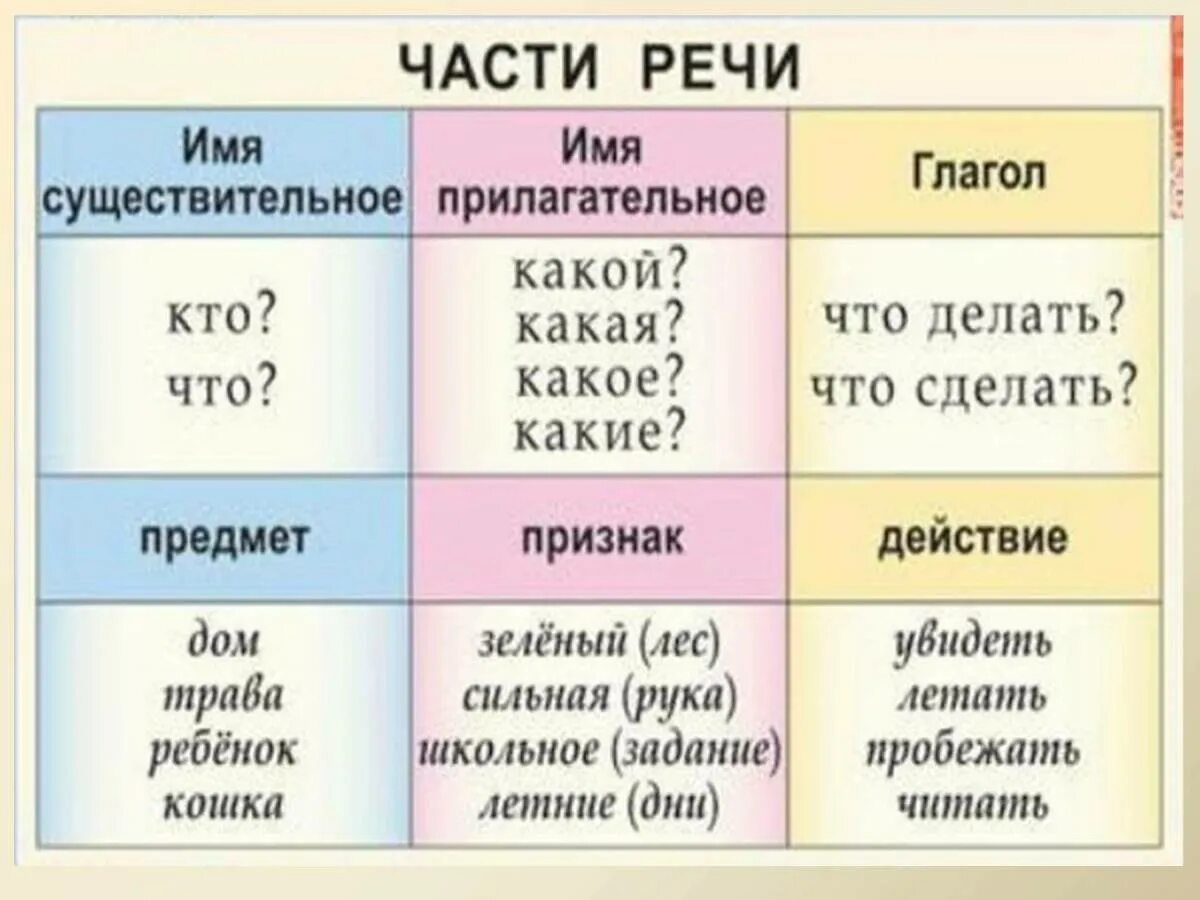 ЧАСТИ РЕЧИ

| Имя существительное | Имя прилагательное | Глагол |
|---|---|---|
| кто? что? | какой? какая? какое? какие? | что делать? что сделать? |
| предмет | признак | действие |
| дом трава ребёнок кошка | зелёный (лес) сильная (рука) школьное (задание) летние (дни) | увидеть летать пробежать читать |